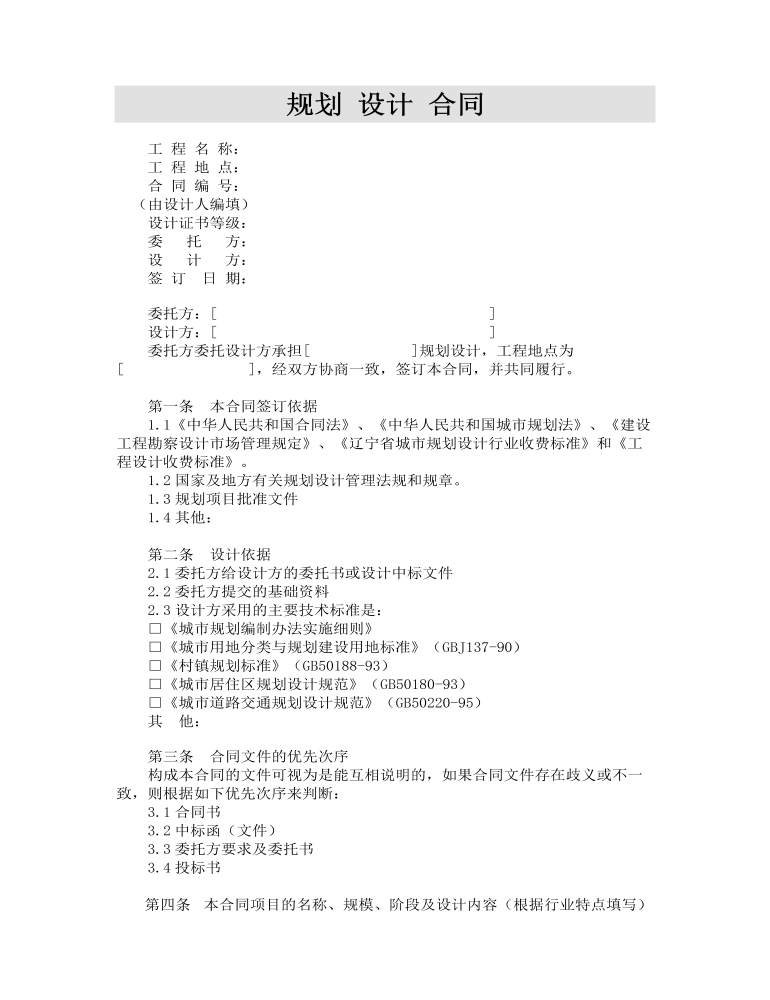 规划 设计 合同

工 程 名 称：
工 程 地 点：
合 同 编 号：
（由设计人编填）
设计证书等级：
委 托 方：
设 计 方：
签 订 日 期：

委托方：[ ]
设计方：[ ]
委托方委托设计方承担[ ]规划设计，工程地点为[ ]，经双方协商一致，签订本合同，并共同履行。

第一条 本合同签订依据
1.1《中华人民共和国合同法》、《中华人民共和国城市规划法》、《建设工程勘察设计市场管理规定》、《辽宁省城市规划设计行业收费标准》和《工程设计收费标准》。
1.2 国家及地方有关规划设计管理法规和规章。
1.3 规划项目批准文件
1.4 其他：

第二条 设计依据
2.1 委托方给设计方的委托书或设计中标文件
2.2 委托方提交的基础资料
2.3 设计方采用的主要技术标准是：
□《城市规划编制办法实施细则》
□《城市用地分类与规划建设用地标准》（GBJ137-90）
□《村镇规划标准》（GB50188-93）
□《城市居住区规划设计规范》（GB50180-93）
□《城市道路交通规划设计规范》（GB50220-95）
其 他：

第三条 合同文件的优先次序
构成本合同的文件可视为是能互相说明的，如果合同文件存在歧义或不一致，则根据如下优先次序来判断：
3.1 合同书
3.2 中标函（文件）
3.3 委托方要求及委托书
3.4 投标书

第四条 本合同项目的名称、规模、阶段及设计内容（根据行业特点填写）